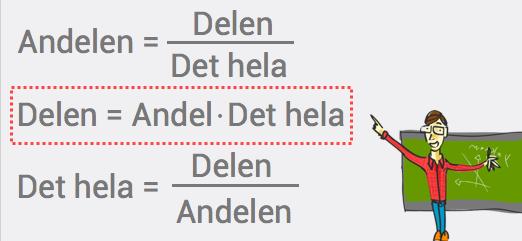 $\text{Andelen} = \frac{\text{Delen}}{\text{Det hela}}$

$\text{Delen} = \text{Andel} \cdot \text{Det hela}$

$\text{Det hela} = \frac{\text{Delen}}{\text{Andelen}}$